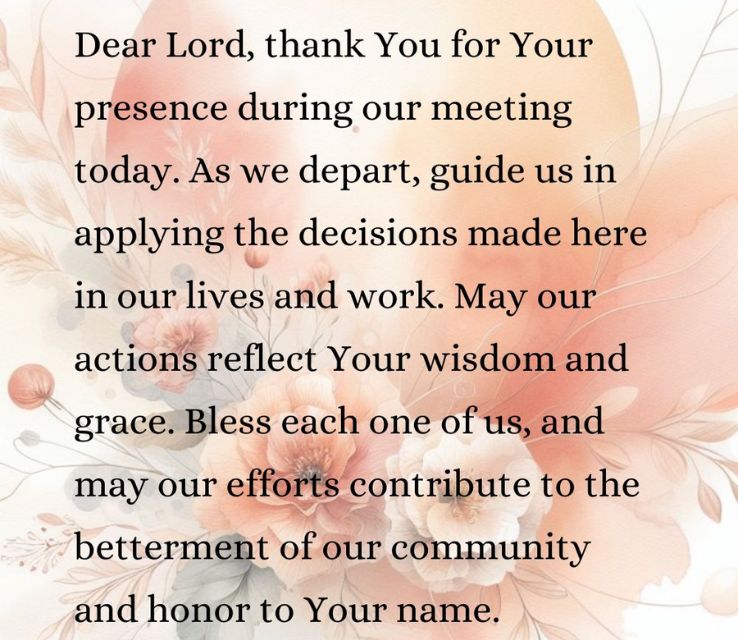 Dear Lord, thank You for Your presence during our meeting today. As we depart, guide us in applying the decisions made here in our lives and work. May our actions reflect Your wisdom and grace. Bless each one of us, and may our efforts contribute to the betterment of our community and honor to Your name.